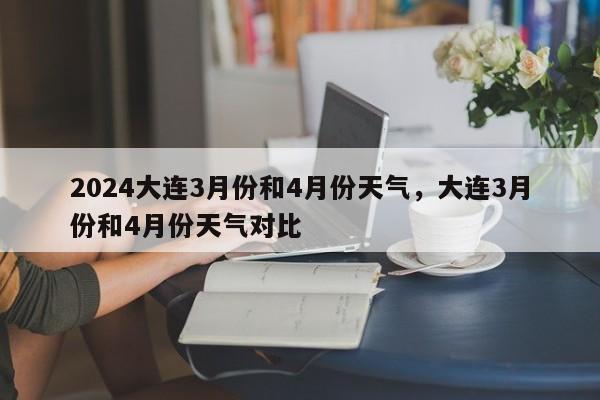 2024大连3月份和4月份天气，大连3月份和4月份天气对比